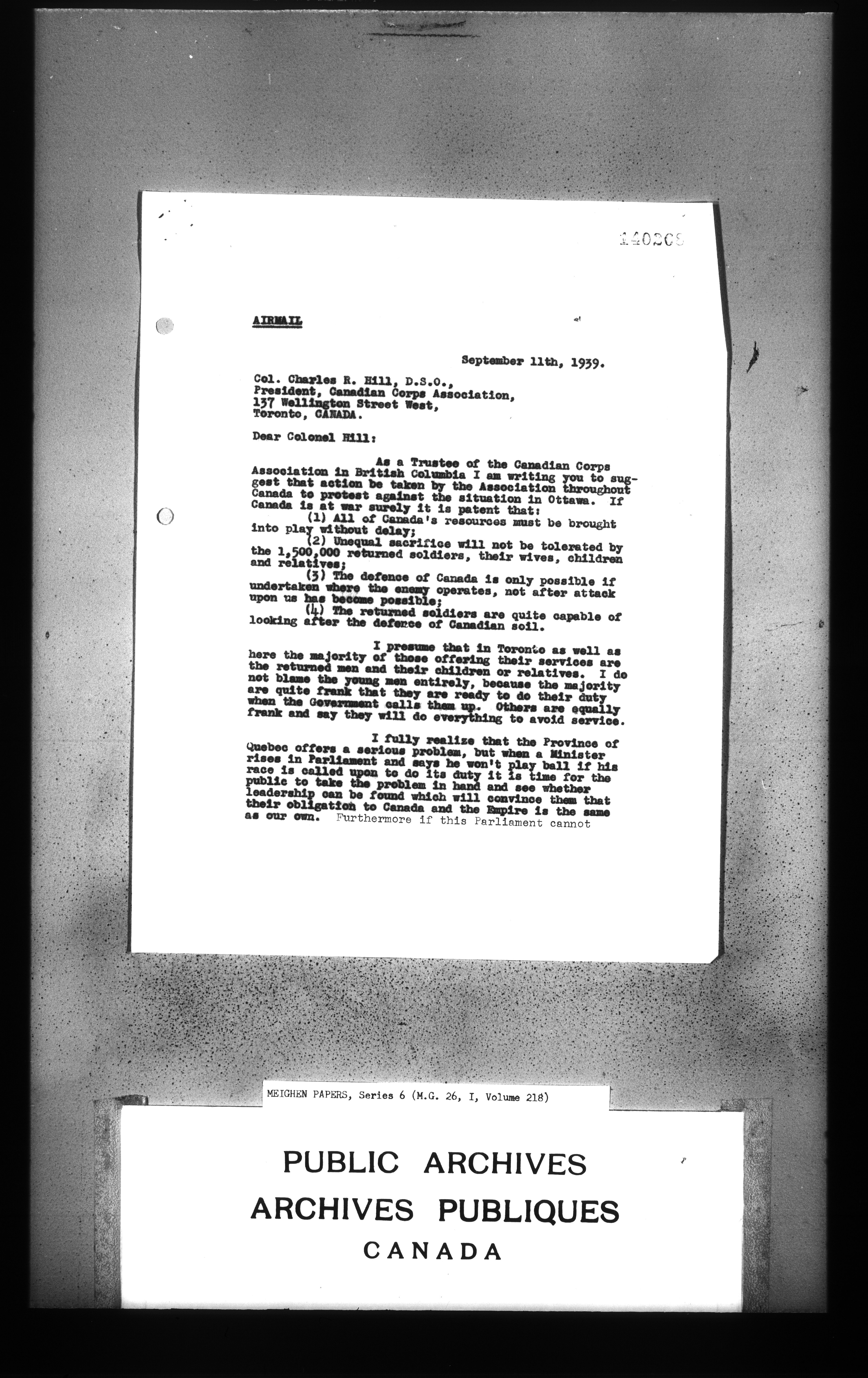 140208

AIRMAIL

September 11th, 1939.

Col. Charles R. Hill, D.S.O.,
President, Canadian Corps Association,
137 Wellington Street West,
Toronto, CANADA.

Dear Colonel Hill:

As a Trustee of the Canadian Corps Association in British Columbia I am writing you to suggest that action be taken by the Association throughout Canada to protest against the situation in Ottawa. If Canada is at war surely it is patent that:

(1) All of Canada's resources must be brought into play without delay;

(2) Unequal sacrifice will not be tolerated by the 1,500,000 returned soldiers, their wives, children and relatives;

(3) The defence of Canada is only possible if undertaken where the enemy operates, not after attack upon us has become possible;

(4) The returned soldiers are quite capable of looking after the defence of Canadian soil.

I presume that in Toronto as well as here the majority of those offering their services are the returned men and their children or relatives. I do not blame the young men entirely, because the majority are quite frank that they are ready to do their duty when the Government calls them up. Others are equally frank and say they will do everything to avoid service.

I fully realize that the Province of Quebec offers a serious problem, but when a Minister rises in Parliament and says he won't play ball if his race is called upon to do its duty it is time for the public to take the problem in hand and see whether leadership can be found which will convince them that their obligation to Canada and the Empire is the same as our own. Furthermore if this Parliament cannot

MEIGHEN PAPERS, Series 6 (M.G. 26, I, Volume 218)

PUBLIC ARCHIVES
ARCHIVES PUBLIQUES
CANADA